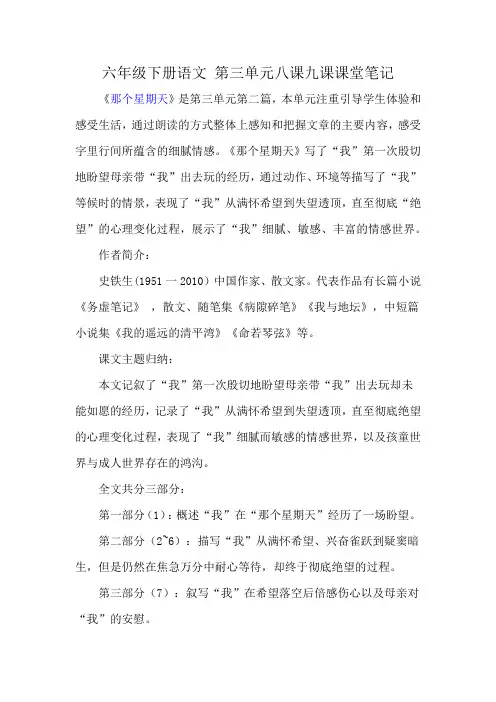 六年级下册语文 第三单元八课九课课堂笔记

《那个星期天》是第三单元第二篇，本单元注重引导学生体验和感受生活，通过朗读的方式整体上感知和把握文章的主要内容，感受字里行间所蕴含的细腻情感。《那个星期天》写了“我”第一次殷切地盼望母亲带“我”出去玩的经历，通过动作、环境等描写了“我”等候时的情景，表现了“我”从满怀希望到失望透顶，直至彻底“绝望”的心理变化过程，展示了“我”细腻、敏感、丰富的情感世界。

作者简介：

史铁生(1951 一 2010）中国作家、散文家。代表作品有长篇小说《务虚笔记》，散文、随笔集《病隙碎笔》《我与地坛》，中短篇小说集《我的遥远的清平湾》《命若琴弦》等。

课文主题归纳：

本文记叙了“我”第一次殷切地盼望母亲带“我”出去玩却未能如愿的经历，记录了“我”从满怀希望到失望透顶，直至彻底绝望的心理变化过程，表现了“我”细腻而敏感的情感世界，以及孩童世界与成人世界存在的鸿沟。

全文共分三部分：

第一部分（1）：概述“我”在“那个星期天”经历了一场盼望。

第二部分（2~6）：描写“我”从满怀希望、兴奋雀跃到疑窦暗生，但是仍然在焦急万分中耐心等待，却终于彻底绝望的过程。

第三部分（7）：叙写“我”在希望落空后倍感伤心以及母亲对“我”的安慰。